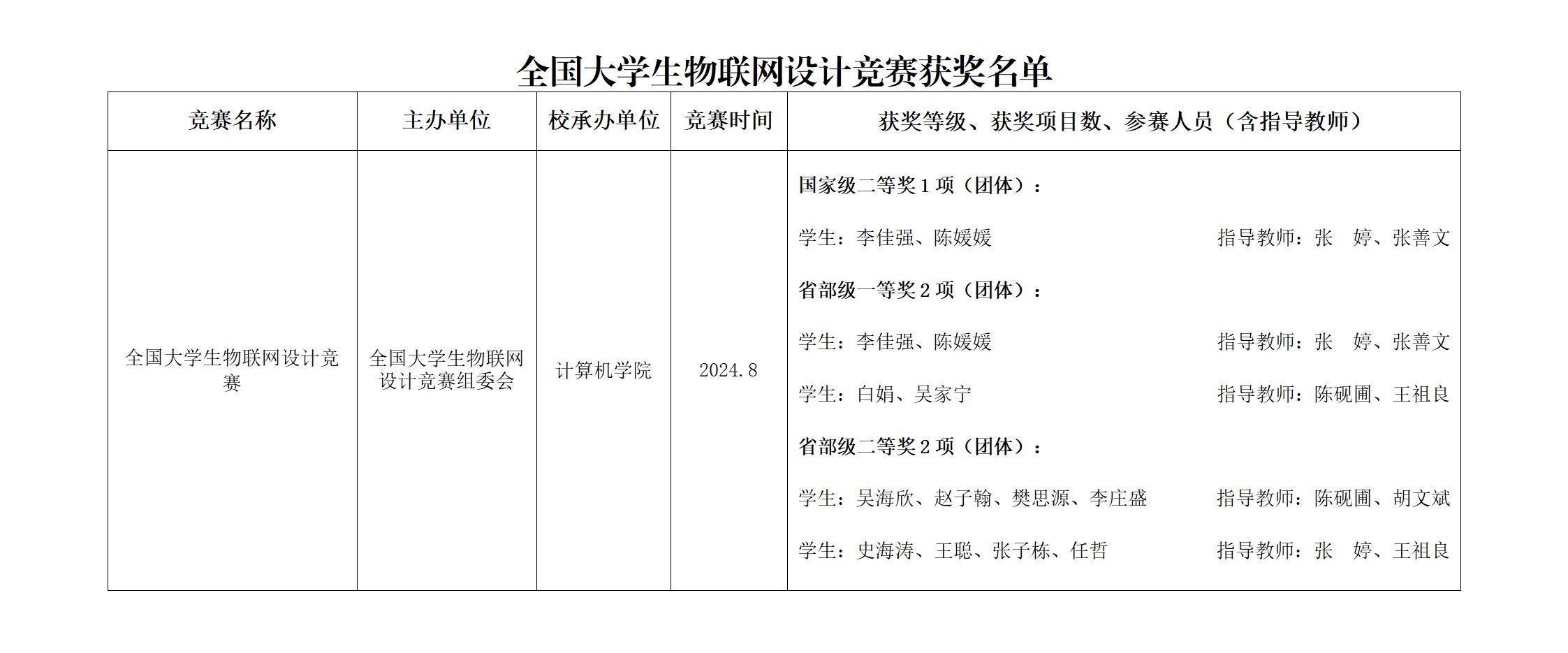 全国大学生物联网设计竞赛获奖名单

| 竞赛名称 | 主办单位 | 校承办单位 | 竞赛时间 | 获奖等级、获奖项目数、参赛人员（含指导教师） |
|---|---|---|---|---|
| 全国大学生物联网设计竞赛 | 全国大学生物联网设计竞赛组委会 | 计算机学院 | 2024.8 | 国家级二等奖 1 项（团体）：<br>学生：李佳强、陈媛媛 指导教师：张 婷、张善文<br>省部级一等奖 2 项（团体）：<br>学生：李佳强、陈媛媛 指导教师：张 婷、张善文<br>学生：白娟、吴家宁 指导教师：陈砚圃、王祖良<br>省部级二等奖 2 项（团体）：<br>学生：吴海欣、赵子翰、樊思源、李庄盛 指导教师：陈砚圃、胡文斌<br>学生：史海涛、王聪、张子栋、任哲 指导教师：张 婷、王祖良 |